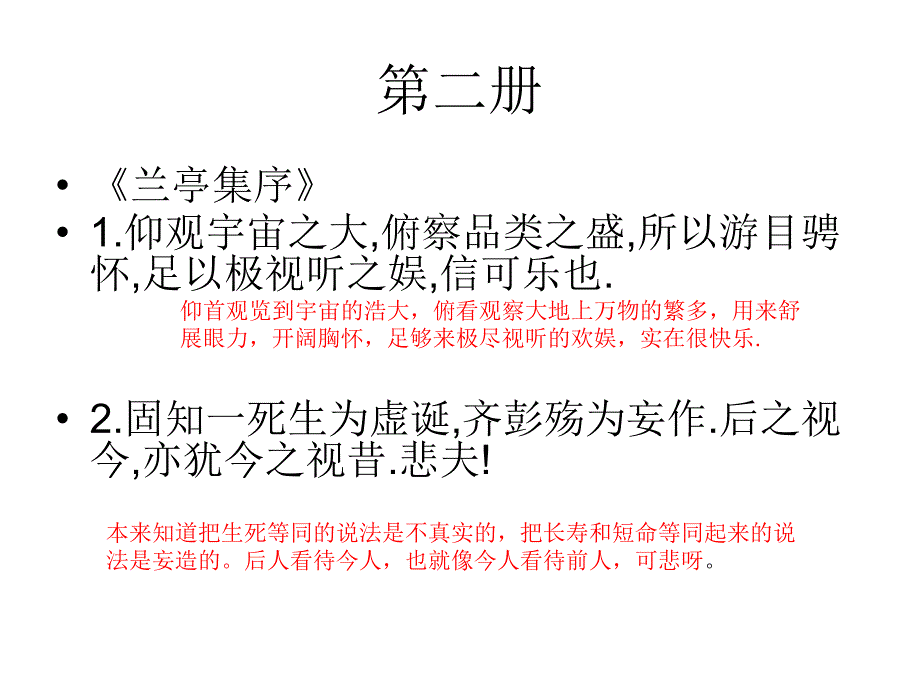 第二册

• 《兰亭集序》
• 1.仰观宇宙之大,俯察品类之盛,所以游目骋怀,足以极视听之娱,信可乐也.

仰首观览到宇宙的浩大，俯看观察大地上万物的繁多，用来舒展眼力，开阔胸怀，足够来极尽视听的欢娱，实在很快乐.

• 2.固知一死生为虚诞,齐彭殇为妄作.后之视今,亦犹今之视昔.悲夫!

本来知道把生死等同的说法是不真实的，把长寿和短命等同起来的说法是妄造的。后人看待今人，也就像今人看待前人，可悲呀。